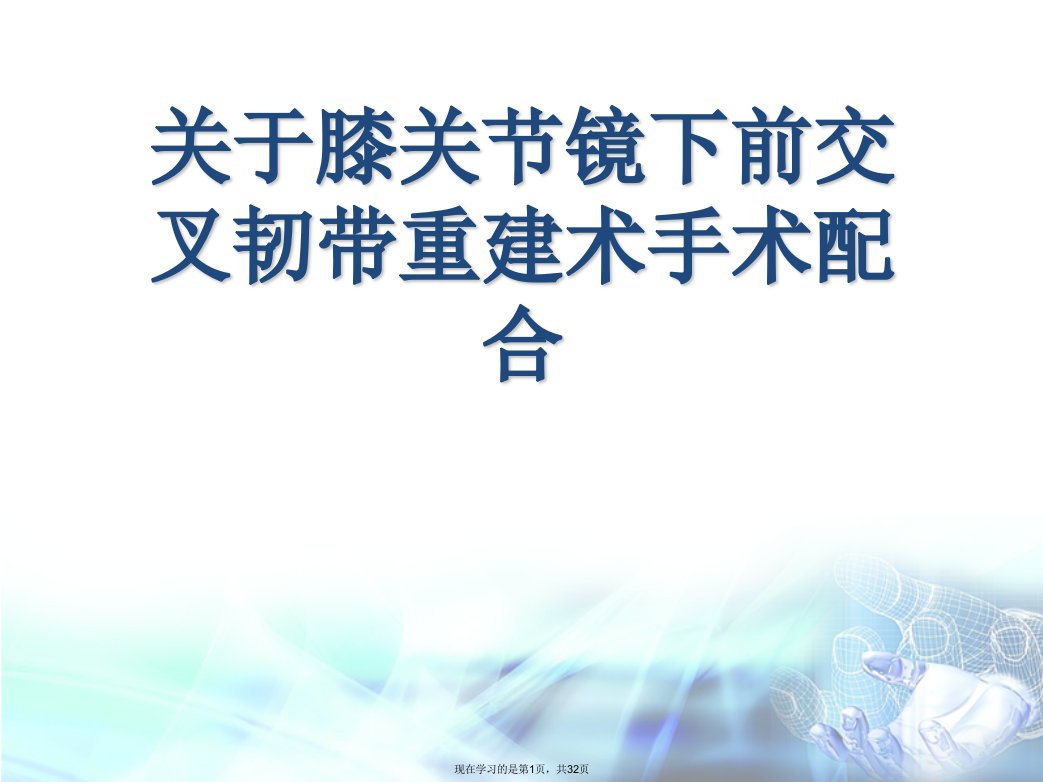 关于膝关节镜下前交叉韧带重建术手术配合

现在学习的是第1页，共32页